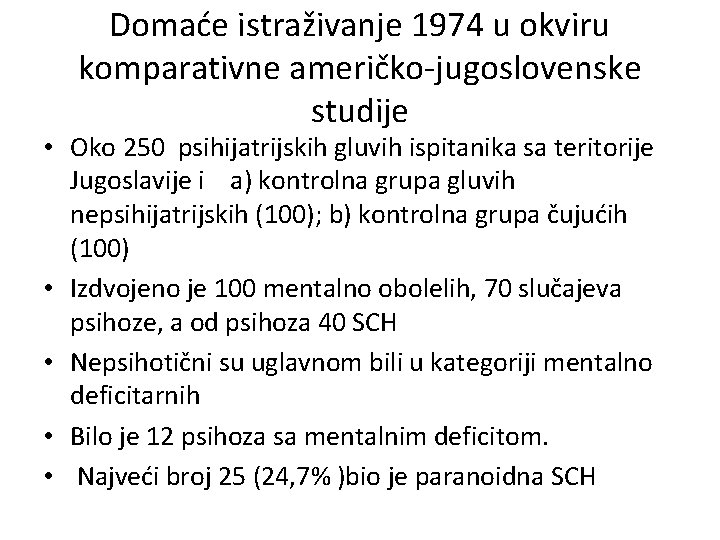 Domaće istraživanje 1974 u okviru komparativne američko-jugoslovenske studije

• Oko 250 psihijatrijskih gluvih ispitanika sa teritorije Jugoslavije i a) kontrolna grupa gluvih nepsihijatrijskih (100); b) kontrolna grupa čujućih (100)
• Izdvojeno je 100 mentalno obolelih, 70 slučajeva psihoze, a od psihoza 40 SCH
• Nepsihotični su uglavnom bili u kategoriji mentalno deficitarnih
• Bilo je 12 psihoza sa mentalnim deficitom.
• Najveći broj 25 (24,7% )bio je paranoidna SCH